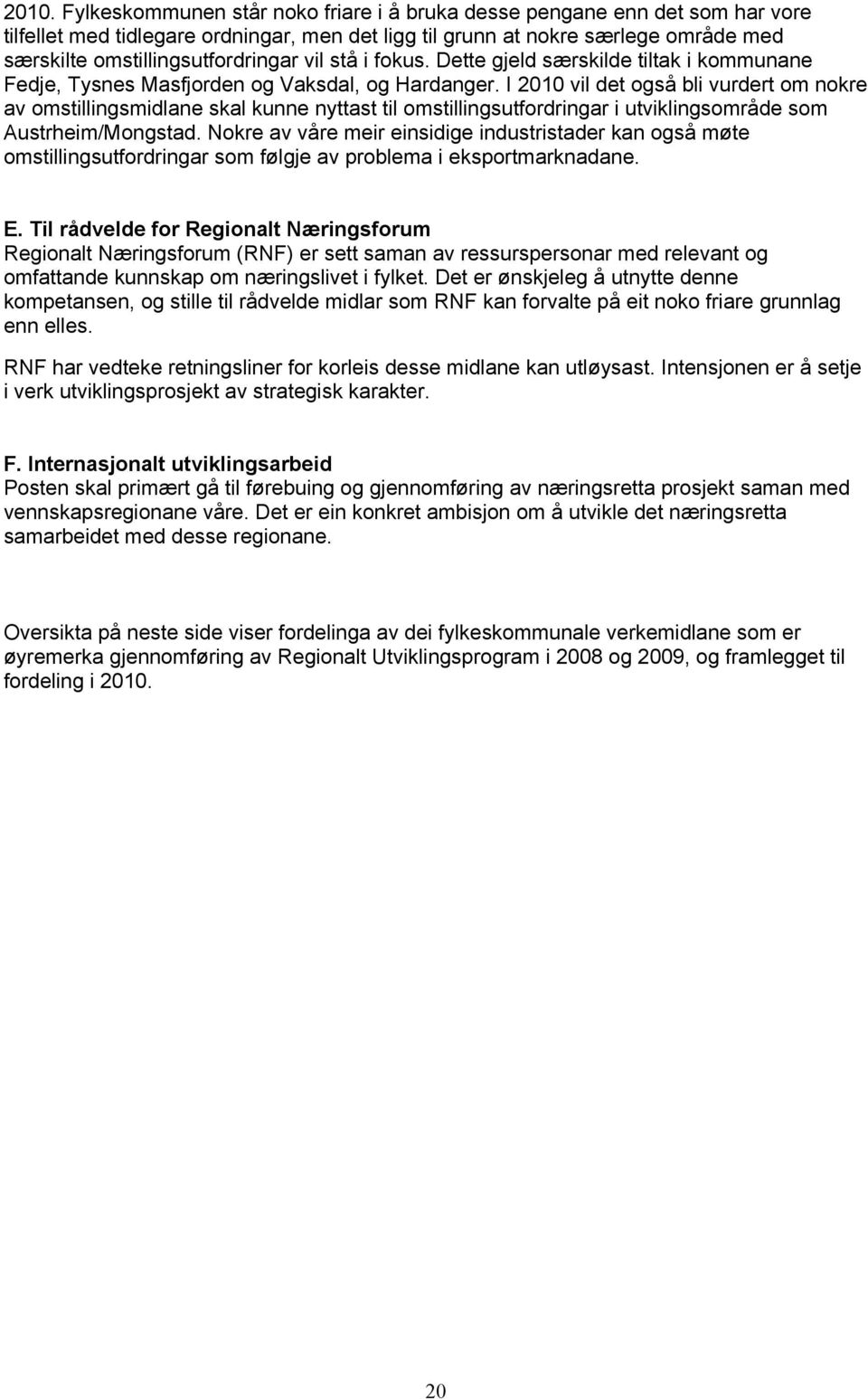 2010. Fylkeskommunen står noko friare i å bruka desse pengane enn det som har vore tilfellet med tidlegare ordningar, men det ligg til grunn at nokre særlege område med særskilte omstillingsutfordringar vil stå i fokus. Dette gjeld særskilde tiltak i kommunane Fedje, Tysnes Masfjorden og Vaksdal, og Hardanger. I 2010 vil det også bli vurdert om nokre av omstillingsmidlane skal kunne nyttast til omstillingsutfordringar i utviklingsområde som Austrheim/Mongstad. Nokre av våre meir einsidige industristader kan også møte omstillingsutfordringar som følgje av problema i eksportmarknadane.

E. Til rådvelde for Regionalt Næringsforum
Regionalt Næringsforum (RNF) er sett saman av ressurspersonar med relevant og omfattande kunnskap om næringslivet i fylket. Det er ønskjeleg å utnytte denne kompetansen, og stille til rådvelde midlar som RNF kan forvalte på eit noko friare grunnlag enn elles.

RNF har vedteke retningsliner for korleis desse midlane kan utløysast. Intensjonen er å setje i verk utviklingsprosjekt av strategisk karakter.

F. Internasjonalt utviklingsarbeid
Posten skal primært gå til førebuing og gjennomføring av næringsretta prosjekt saman med vennskapsregionane våre. Det er ein konkret ambisjon om å utvikle det næringsretta samarbeidet med desse regionane.

Oversikta på neste side viser fordelinga av dei fylkeskommunale verkemidlane som er øyremerka gjennomføring av Regionalt Utviklingsprogram i 2008 og 2009, og framlegget til fordeling i 2010.

20